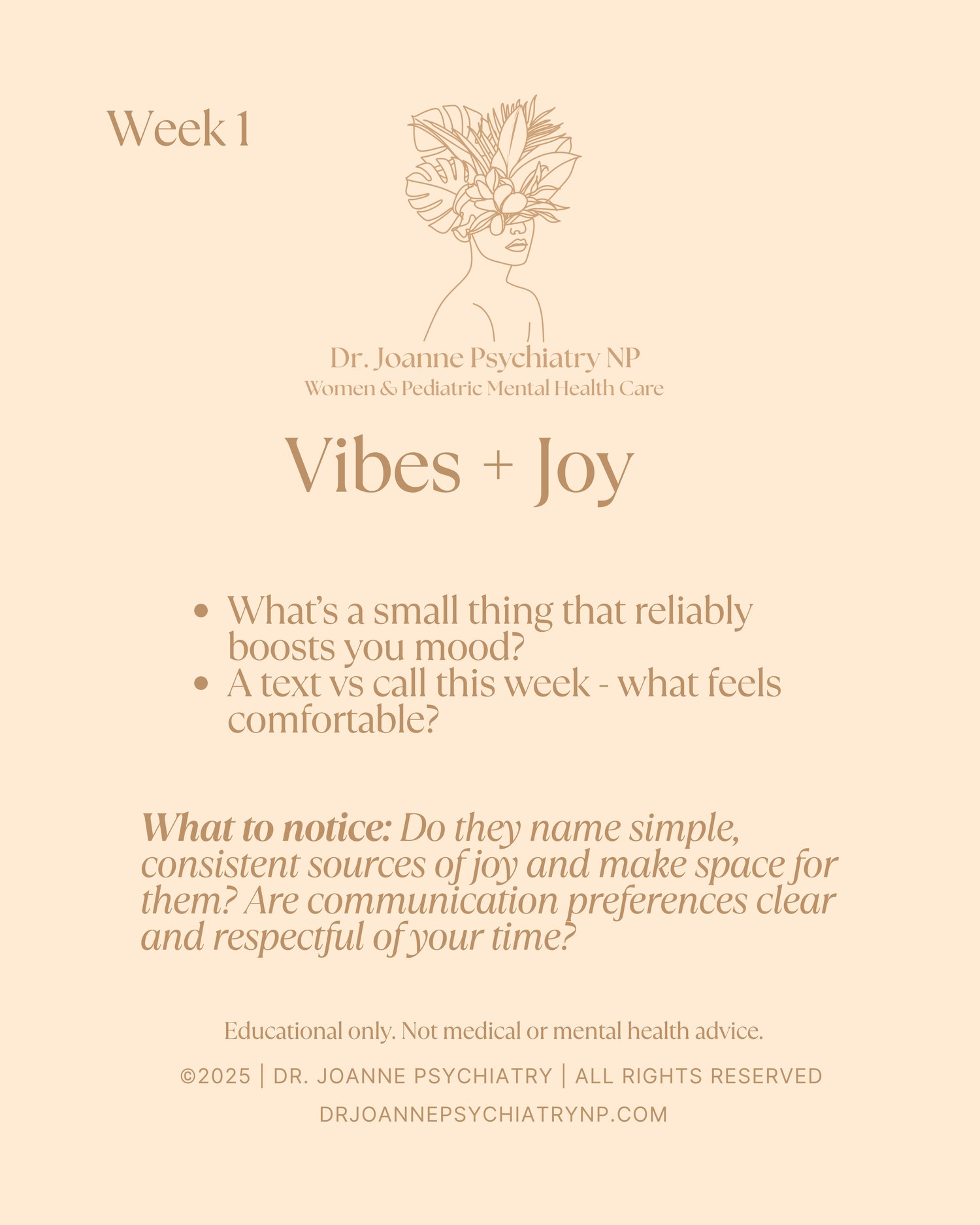 Week 1

Dr. Joanne Psychiatry NP
Women & Pediatric Mental Health Care

Vibes + Joy

• What's a small thing that reliably boosts you mood?
• A text vs call this week - what feels comfortable?

What to notice: Do they name simple, consistent sources of joy and make space for them? Are communication preferences clear and respectful of your time?

Educational only. Not medical or mental health advice.

©2025 | DR. JOANNE PSYCHIATRY | ALL RIGHTS RESERVED
DRJOANNEPSYCHIATRYNP.COM